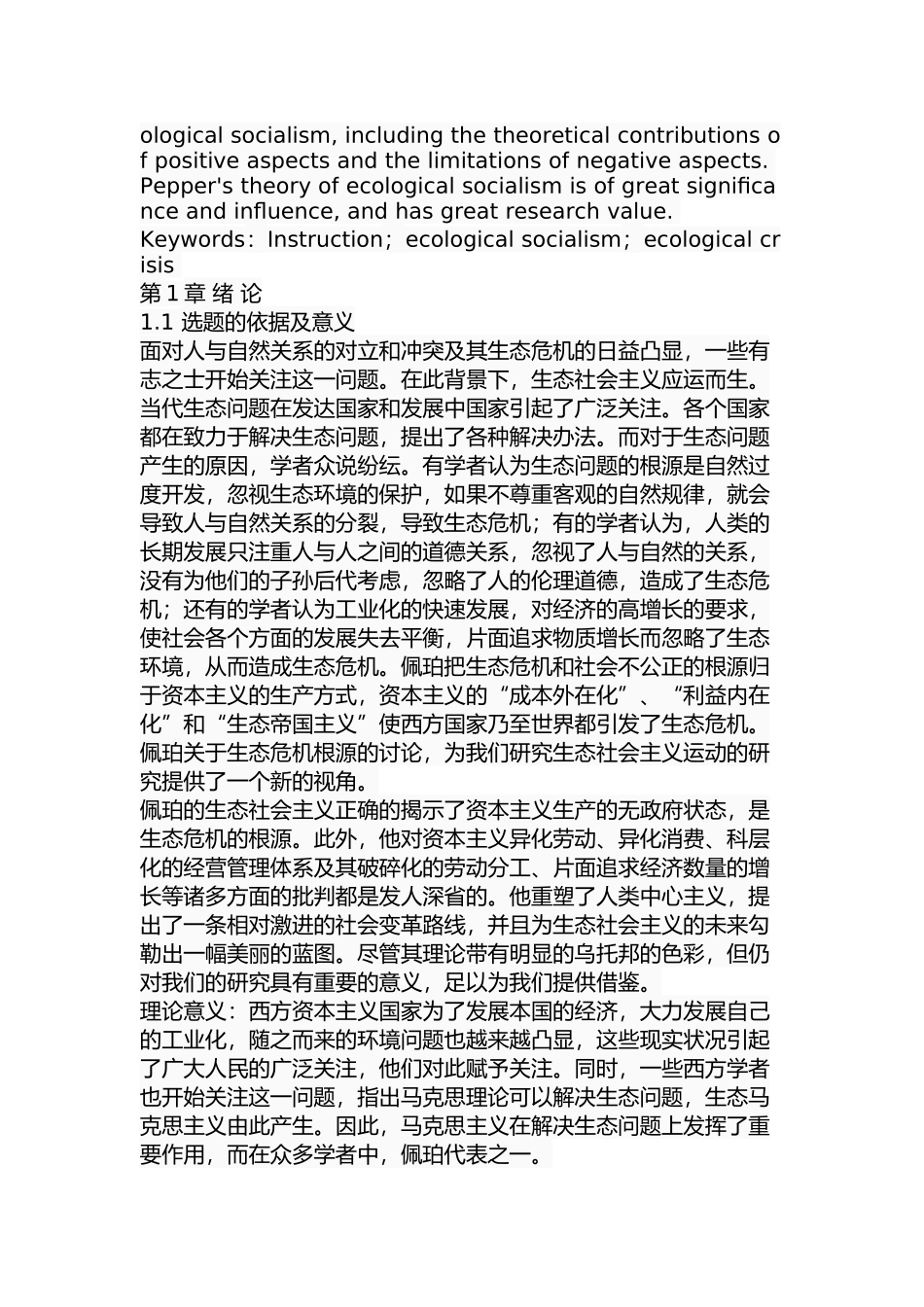 ological socialism, including the theoretical contributions of positive aspects and the limitations of negative aspects. Pepper's theory of ecological socialism is of great significance and influence, and has great research value.
Keywords：Instruction；ecological socialism；ecological crisis
第 1 章 绪 论
1.1 选题的依据及意义
面对人与自然关系的对立和冲突及其生态危机的日益凸显，一些有志之士开始关注这一问题。在此背景下，生态社会主义应运而生。当代生态问题在发达国家和发展中国家引起了广泛关注。各个国家都在致力于解决生态问题，提出了各种解决办法。而对于生态问题产生的原因，学者众说纷纭。有学者认为生态问题的根源是自然过度开发，忽视生态环境的保护，如果不尊重客观的自然规律，就会导致人与自然关系的分裂，导致生态危机；有的学者认为，人类的长期发展只注重人与人之间的道德关系，忽视了人与自然的关系，没有为他们的子孙后代考虑，忽略了人的伦理道德，造成了生态危机；还有的学者认为工业化的快速发展，对经济的高增长的要求，使社会各个方面的发展失去平衡，片面追求物质增长而忽略了生态环境，从而造成生态危机。佩珀把生态危机和社会不公正的根源归于资本主义的生产方式，资本主义的“成本外在化”、“利益内在化”和“生态帝国主义”使西方国家乃至世界都引发了生态危机。佩珀关于生态危机根源的讨论，为我们研究生态社会主义运动的研究提供了一个新的视角。
佩珀的生态社会主义正确的揭示了资本主义生产的无政府状态，是生态危机的根源。此外，他对资本主义异化劳动、异化消费、科层化的经营管理体系及其破碎化的劳动分工、片面追求经济数量的增长等诸多方面的批判都是发人深省的。他重塑了人类中心主义，提出了一条相对激进的社会变革路线，并且为生态社会主义的未来勾勒出一幅美丽的蓝图。尽管其理论带有明显的乌托邦的色彩，但仍对我们的研究具有重要的意义，足以为我们提供借鉴。
理论意义：西方资本主义国家为了发展本国的经济，大力发展自己的工业化，随之而来的环境问题也越来越凸显，这些现实状况引起了广大人民的广泛关注，他们对此赋予关注。同时，一些西方学者也开始关注这一问题，指出马克思理论可以解决生态问题，生态马克思主义由此产生。因此，马克思主义在解决生态问题上发挥了重要作用，而在众多学者中，佩珀代表之一。